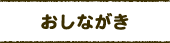 おしながき